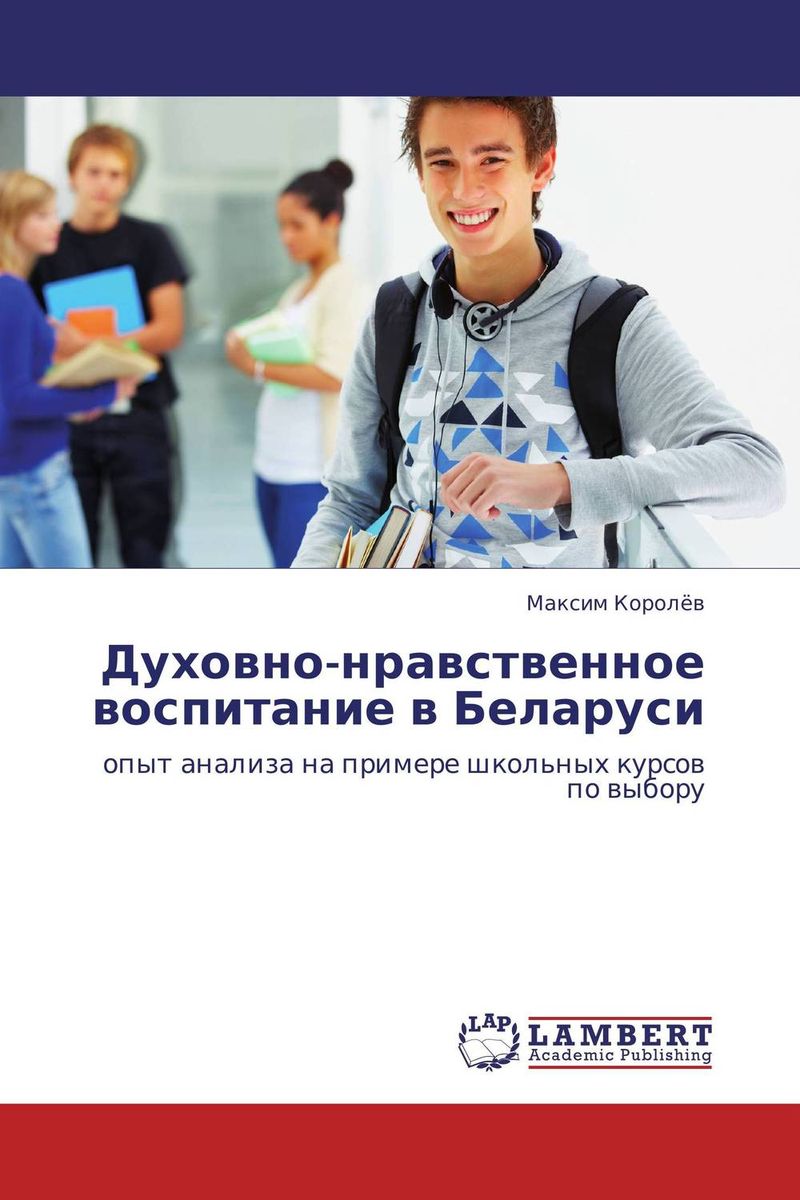 Максим Королёв

Духовно-нравственное воспитание в Беларуси

опыт анализа на примере школьных курсов по выбору

LAP
LAMBERT
Academic Publishing